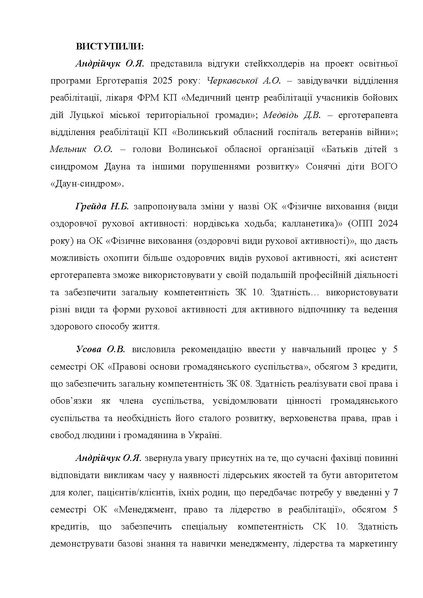 ВИСТУПИЛИ:

Андрійчук О.Я. представила відгуки стейкхолдерів на проект освітньої програми Ерготерапія 2025 року: Черкавської А.О. – завідувачки відділення реабілітації, лікаря ФРМ КП «Медичний центр реабілітації учасників бойових дій Луцької міської територіальної громади»; Медвідь Д.В. – ерготерапевта відділення реабілітації КП «Волинський обласний госпіталь ветеранів війни»; Мельник О.О. – голови Волинської обласної організації «Батьків дітей з синдромом Дауна та іншими порушеннями розвитку» Сонячні діти ВОГО «Даун-синдром».

Грейда Н.Б. запропонувала зміни у назві ОК «Фізичне виховання (види оздоровчої рухової активності: нордівська ходьба; калланетика)» (ОПП 2024 року) на ОК «Фізичне виховання (оздоровчі види рухової активності)», що дасть можливість охопити більше оздоровчих видів рухової активності, які асистент ерготерапевта зможе використовувати у своїй подальшій професійній діяльності та забезпечити загальну компетентність ЗК 10. Здатність… використовувати різні види та форми рухової активності для активного відпочинку та ведення здорового способу життя.

Усова О.В. висловила рекомендацію ввести у навчальний процес у 5 семестрі ОК «Правові основи громадянського суспільства», обсягом 3 кредити, що забезпечить загальну компетентність ЗК 08. Здатність реалізувати свої права і обов'язки як члена суспільства, усвідомлювати цінності громадянського суспільства та необхідність його сталого розвитку, верховенства права, прав і свобод людини і громадянина в Україні.

Андрійчук О.Я. звернула увагу присутніх на те, що сучасні фахівці повинні відповідати викликам часу у наявності лідерських якостей та бути авторитетом для колег, пацієнтів/клієнтів, їхніх родин, що передбачає потребу у введенні у 7 семестрі ОК «Менеджмент, право та лідерство в реабілітації», обсягом 5 кредитів, що забезпечить спеціальну компетентність СК 10. Здатність демонструвати базові знання та навички менеджменту, лідерства та маркетингу